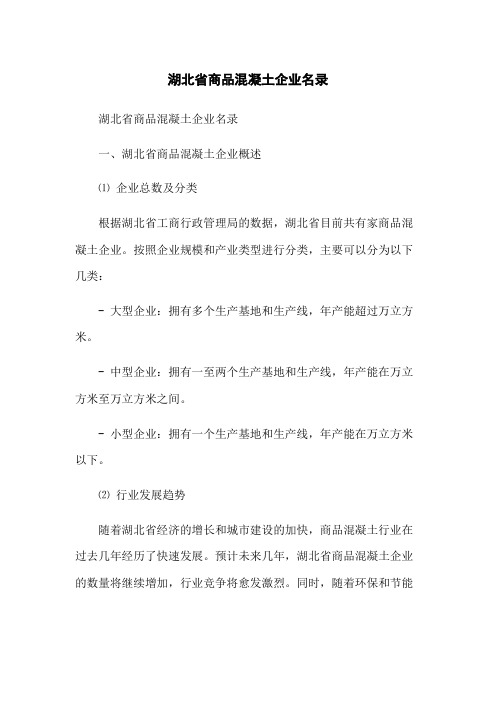 湖北省商品混凝土企业名录

湖北省商品混凝土企业名录

一、湖北省商品混凝土企业概述

⑴ 企业总数及分类

根据湖北省工商行政管理局的数据，湖北省目前共有家商品混凝土企业。按照企业规模和产业类型进行分类，主要可以分为以下几类：

- 大型企业：拥有多个生产基地和生产线，年产能超过万立方米。

- 中型企业：拥有一至两个生产基地和生产线，年产能在万立方米至万立方米之间。

- 小型企业：拥有一个生产基地和生产线，年产能在万立方米以下。

⑵ 行业发展趋势

随着湖北省经济的增长和城市建设的加快，商品混凝土行业在过去几年经历了快速发展。预计未来几年，湖北省商品混凝土企业的数量将继续增加，行业竞争将愈发激烈。同时，随着环保和节能